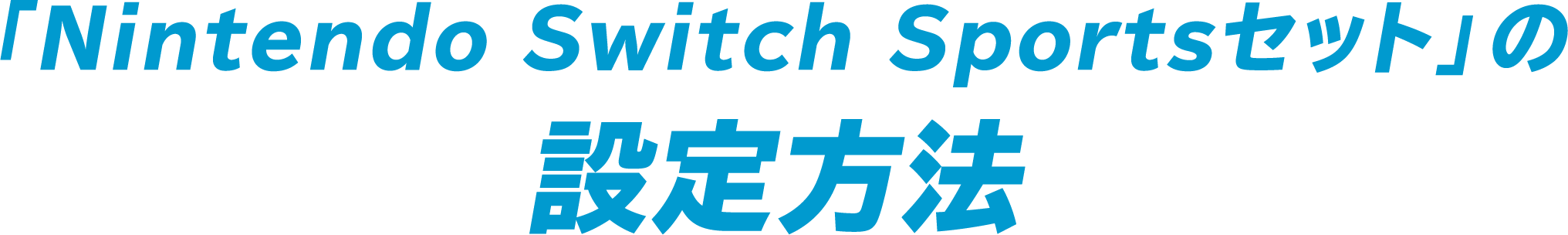 「Nintendo Switch Sportsセット」の
設定方法